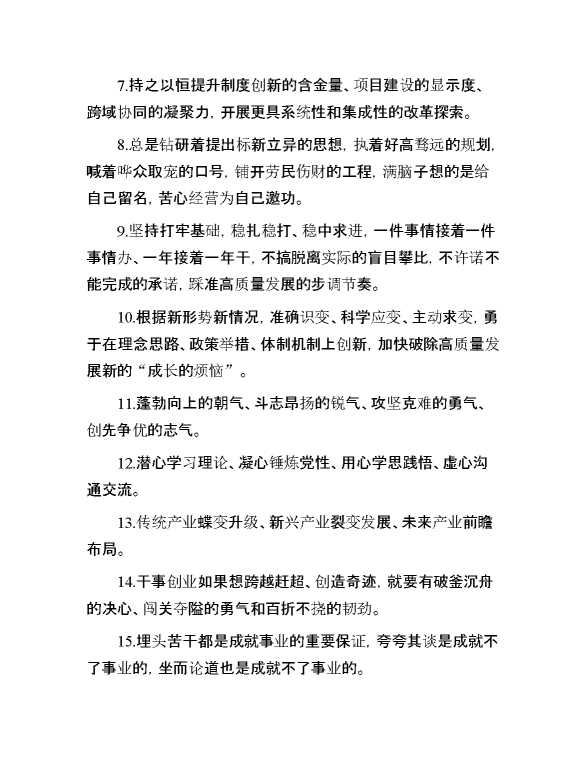 7.持之以恒提升制度创新的含金量、项目建设的显示度、跨域协同的凝聚力，开展更具系统性和集成性的改革探索。

8.总是钻研着提出标新立异的思想，执着好高骛远的规划，喊着哗众取宠的口号，铺开劳民伤财的工程，满脑子想的是给自己留名，苦心经营为自己邀功。

9.坚持打牢基础，稳扎稳打、稳中求进，一件事情接着一件事情办、一年接着一年干，不搞脱离实际的盲目攀比，不许诺不能完成的承诺，踩准高质量发展的步调节奏。

10.根据新形势新情况，准确识变、科学应变、主动求变，勇于在理念思路、政策举措、体制机制上创新，加快破除高质量发展新的“成长的烦恼”。

11.蓬勃向上的朝气、斗志昂扬的锐气、攻坚克难的勇气、创先争优的志气。

12.潜心学习理论、凝心锤炼党性、用心学思践悟、虚心沟通交流。

13.传统产业蝶变升级、新兴产业裂变发展、未来产业前瞻布局。

14.干事创业如果想跨越赶超、创造奇迹，就要有破釜沉舟的决心、闯关夺隘的勇气和百折不挠的韧劲。

15.埋头苦干都是成就事业的重要保证，夸夸其谈是成就不了事业的，坐而论道也是成就不了事业的。